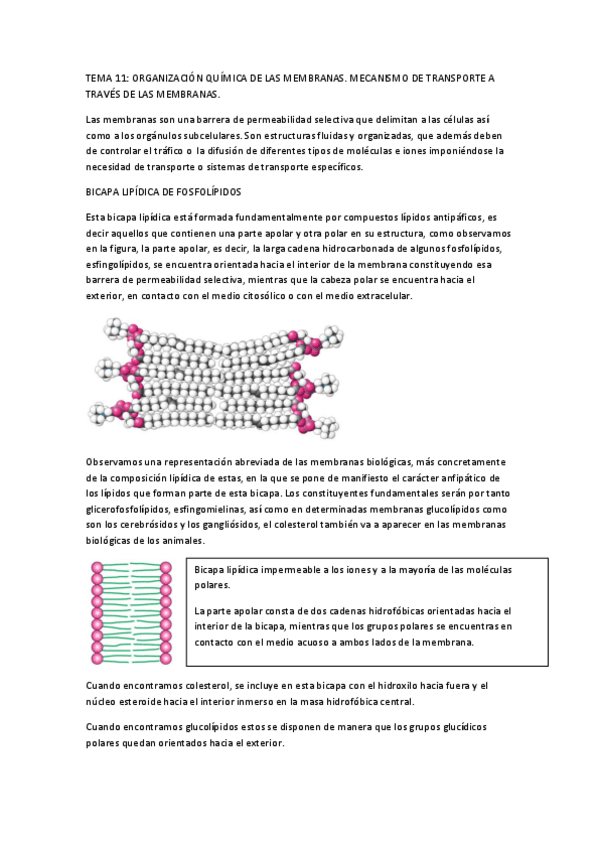 TEMA 11: ORGANIZACIÓN QUÍMICA DE LAS MEMBRANAS. MECANISMO DE TRANSPORTE A TRAVÉS DE LAS MEMBRANAS.

Las membranas son una barrera de permeabilidad selectiva que delimitan a las células así como a los orgánulos subcelulares. Son estructuras fluidas y organizadas, que además deben de controlar el tráfico o la difusión de diferentes tipos de moléculas e iones imponiéndose la necesidad de transporte o sistemas de transporte específicos.

BICAPA LIPÍDICA DE FOSFOLÍPIDOS

Esta bicapa lipídica está formada fundamentalmente por compuestos lípidos antipáficos, es decir aquellos que contienen una parte apolar y otra polar en su estructura, como observamos en la figura, la parte apolar, es decir, la larga cadena hidrocarbonada de algunos fosfolípidos, esfingolípidos, se encuentra orientada hacia el interior de la membrana constituyendo esa barrera de permeabilidad selectiva, mientras que la cabeza polar se encuentra hacia el exterior, en contacto con el medio citosólico o con el medio extracelular.

Observamos una representación abreviada de las membranas biológicas, más concretamente de la composición lipídica de estas, en la que se pone de manifiesto el carácter anfipático de los lípidos que forman parte de esta bicapa. Los constituyentes fundamentales serán por tanto glicerofosfolípidos, esfingomielinas, así como en determinadas membranas glucolípidos como son los cerebrósidos y los gangliósidos, el colesterol también va a aparecer en las membranas biológicas de los animales.

Bicapa lipídica impermeable a los iones y a la mayoría de las moléculas polares.

La parte apolar consta de dos cadenas hidrofóbicas orientadas hacia el interior de la bicapa, mientras que los grupos polares se encuentras en contacto con el medio acuoso a ambos lados de la membrana.

Cuando encontramos colesterol, se incluye en esta bicapa con el hidroxilo hacia fuera y el núcleo esteroide hacia el interior inmerso en la masa hidrofóbica central.

Cuando encontramos glucolípidos estos se disponen de manera que los grupos glucídicos polares quedan orientados hacia el exterior.